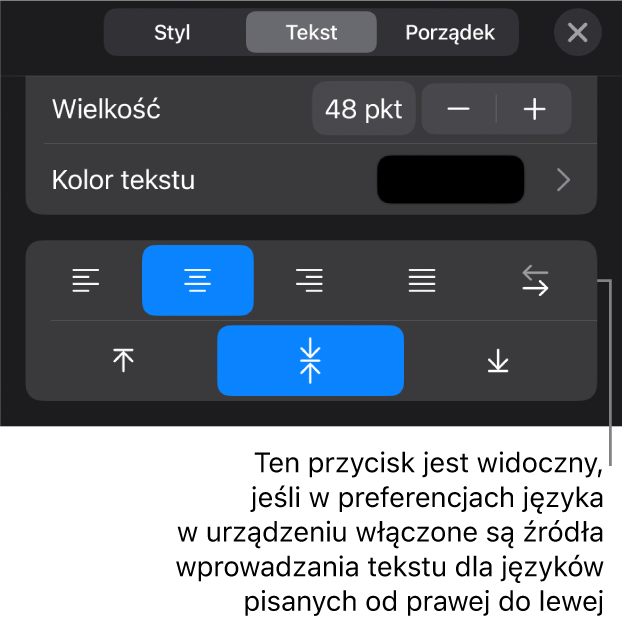 Styl Tekst Porządek

Wielkość 48 pkt

Kolor tekstu

Ten przycisk jest widoczny, jeśli w preferencjach języka w urządzeniu włączone są źródła wprowadzania tekstu dla języków pisanych od prawej do lewej